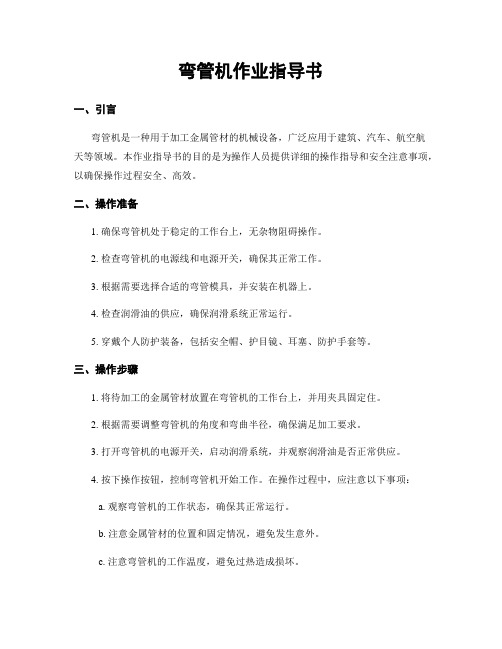 弯管机作业指导书

一、引言

弯管机是一种用于加工金属管材的机械设备，广泛应用于建筑、汽车、航空航天等领域。本作业指导书的目的是为操作人员提供详细的操作指导和安全注意事项，以确保操作过程安全、高效。

二、操作准备

1. 确保弯管机处于稳定的工作台上，无杂物阻碍操作。

2. 检查弯管机的电源线和电源开关，确保其正常工作。

3. 根据需要选择合适的弯管模具，并安装在机器上。

4. 检查润滑油的供应，确保润滑系统正常运行。

5. 穿戴个人防护装备，包括安全帽、护目镜、耳塞、防护手套等。

三、操作步骤

1. 将待加工的金属管材放置在弯管机的工作台上，并用夹具固定住。

2. 根据需要调整弯管机的角度和弯曲半径，确保满足加工要求。

3. 打开弯管机的电源开关，启动润滑系统，并观察润滑油是否正常供应。

4. 按下操作按钮，控制弯管机开始工作。在操作过程中，应注意以下事项：

a. 观察弯管机的工作状态，确保其正常运行。

b. 注意金属管材的位置和固定情况，避免发生意外。

c. 注意弯管机的工作温度，避免过热造成损坏。